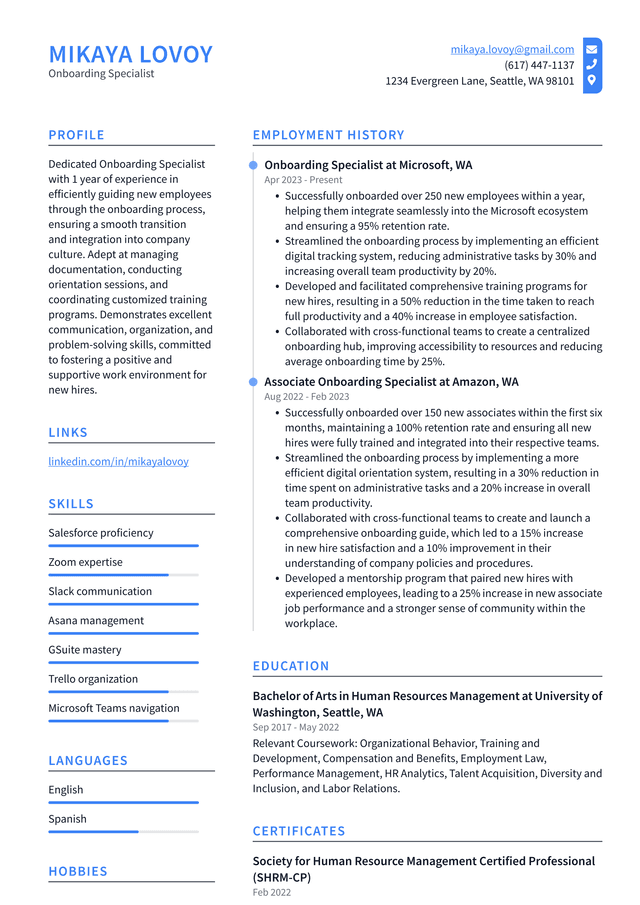 MIKAYA LOVOY
Onboarding Specialist

mikaya.lovoy@gmail.com
(617) 447-1137
1234 Evergreen Lane, Seattle, WA 98101

PROFILE

Dedicated Onboarding Specialist with 1 year of experience in efficiently guiding new employees through the onboarding process, ensuring a smooth transition and integration into company culture. Adept at managing documentation, conducting orientation sessions, and coordinating customized training programs. Demonstrates excellent communication, organization, and problem-solving skills, committed to fostering a positive and supportive work environment for new hires.

LINKS

linkedin.com/in/mikayalovoy

SKILLS

Salesforce proficiency
Zoom expertise
Slack communication
Asana management
GSuite mastery
Trello organization
Microsoft Teams navigation

LANGUAGES

English
Spanish

HOBBIES

EMPLOYMENT HISTORY

Onboarding Specialist at Microsoft, WA
Apr 2023 - Present
• Successfully onboarded over 250 new employees within a year, helping them integrate seamlessly into the Microsoft ecosystem and ensuring a 95% retention rate.
• Streamlined the onboarding process by implementing an efficient digital tracking system, reducing administrative tasks by 30% and increasing overall team productivity by 20%.
• Developed and facilitated comprehensive training programs for new hires, resulting in a 50% reduction in the time taken to reach full productivity and a 40% increase in employee satisfaction.
• Collaborated with cross-functional teams to create a centralized onboarding hub, improving accessibility to resources and reducing average onboarding time by 25%.

Associate Onboarding Specialist at Amazon, WA
Aug 2022 - Feb 2023
• Successfully onboarded over 150 new associates within the first six months, maintaining a 100% retention rate and ensuring all new hires were fully trained and integrated into their respective teams.
• Streamlined the onboarding process by implementing a more efficient digital orientation system, resulting in a 30% reduction in time spent on administrative tasks and a 20% increase in overall team productivity.
• Collaborated with cross-functional teams to create and launch a comprehensive onboarding guide, which led to a 15% increase in new hire satisfaction and a 10% improvement in their understanding of company policies and procedures.
• Developed a mentorship program that paired new hires with experienced employees, leading to a 25% increase in new associate job performance and a stronger sense of community within the workplace.

EDUCATION

Bachelor of Arts in Human Resources Management at University of Washington, Seattle, WA
Sep 2017 - May 2022
Relevant Coursework: Organizational Behavior, Training and Development, Compensation and Benefits, Employment Law, Performance Management, HR Analytics, Talent Acquisition, Diversity and Inclusion, and Labor Relations.

CERTIFICATES

Society for Human Resource Management Certified Professional (SHRM-CP)
Feb 2022